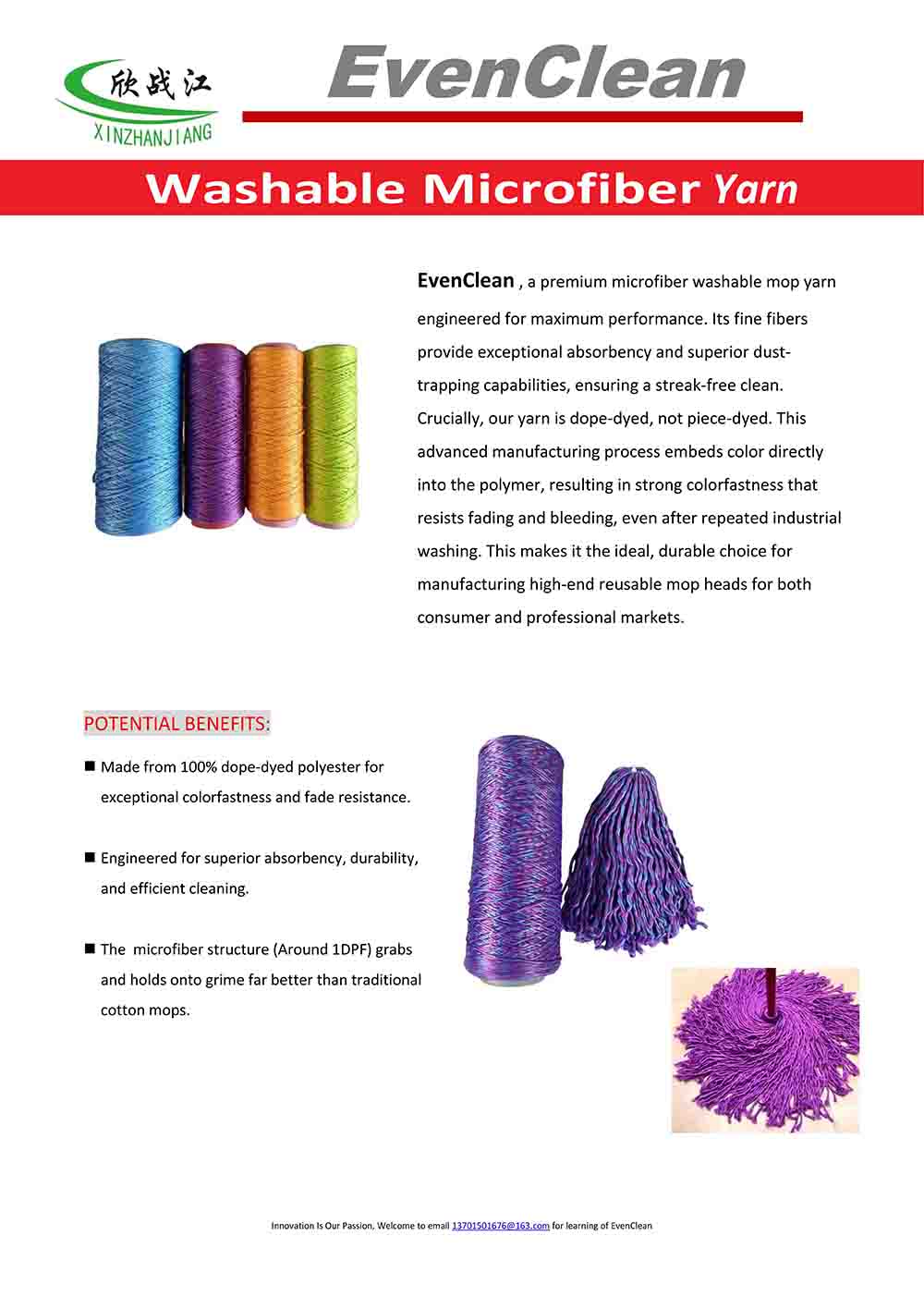 欣战江
XINZHANJIANG

EvenClean

Washable Microfiber Yarn

EvenClean , a premium microfiber washable mop yarn engineered for maximum performance. Its fine fibers provide exceptional absorbency and superior dust-trapping capabilities, ensuring a streak-free clean. Crucially, our yarn is dope-dyed, not piece-dyed. This advanced manufacturing process embeds color directly into the polymer, resulting in strong colorfastness that resists fading and bleeding, even after repeated industrial washing. This makes it the ideal, durable choice for manufacturing high-end reusable mop heads for both consumer and professional markets.

POTENTIAL BENEFITS:

■ Made from 100% dope-dyed polyester for exceptional colorfastness and fade resistance.

■ Engineered for superior absorbency, durability, and efficient cleaning.

■ The microfiber structure (Around 1DPF) grabs and holds onto grime far better than traditional cotton mops.

Innovation Is Our Passion, Welcome to email 13701501676@163.com for learning of EvenClean